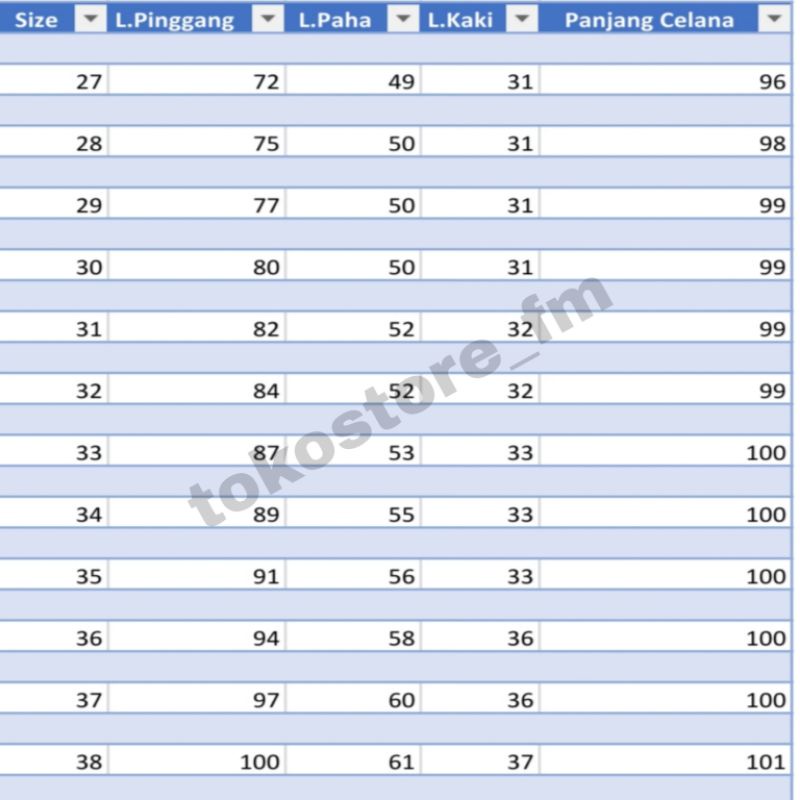 | Size | L.Pinggang | L.Paha | L.Kaki | Panjang Celana |
|---|---|---|---|---|
| 27 | 72 | 49 | 31 | 96 |
| 28 | 75 | 50 | 31 | 98 |
| 29 | 77 | 50 | 31 | 99 |
| 30 | 80 | 50 | 31 | 99 |
| 31 | 82 | 52 | 32 | 99 |
| 32 | 84 | 52 | 32 | 99 |
| 33 | 87 | 53 | 33 | 100 |
| 34 | 89 | 55 | 33 | 100 |
| 35 | 91 | 56 | 33 | 100 |
| 36 | 94 | 58 | 36 | 100 |
| 37 | 97 | 60 | 36 | 100 |
| 38 | 100 | 61 | 37 | 101 |

tokostore_fm